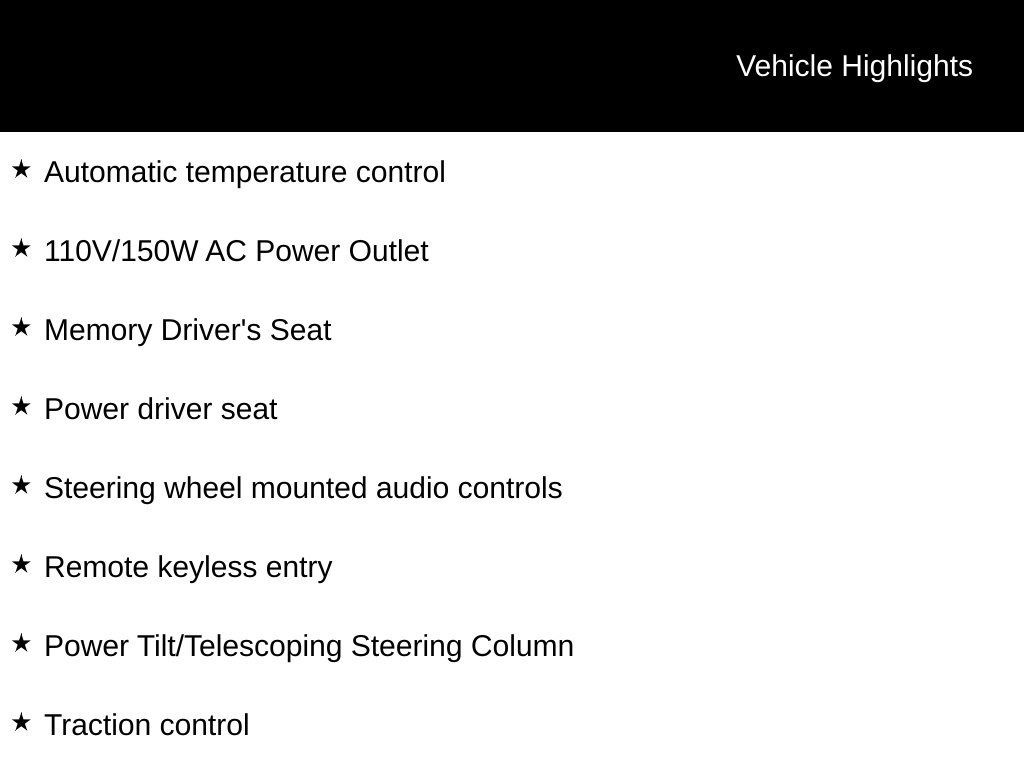 Vehicle Highlights

★ Automatic temperature control

★ 110V/150W AC Power Outlet

★ Memory Driver's Seat

★ Power driver seat

★ Steering wheel mounted audio controls

★ Remote keyless entry

★ Power Tilt/Telescoping Steering Column

★ Traction control